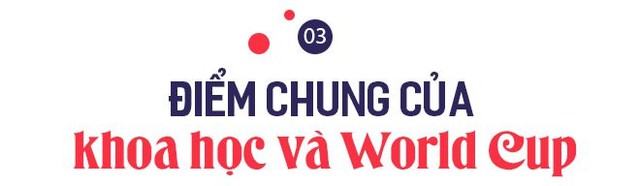 03

ĐIỂM CHUNG CỦA

khoa học và World Cup